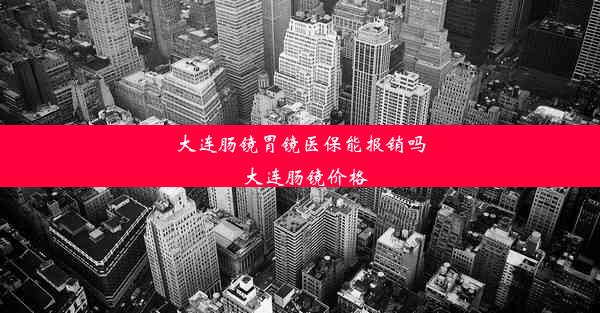 大连肠镜胃镜医保能报销吗
大连肠镜价格